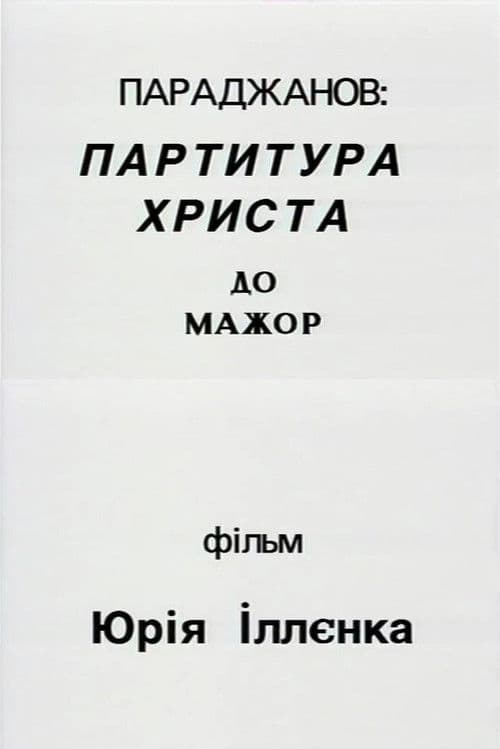 ПАРАДЖАНОВ:

ПАРТИТУРА ХРИСТА

ДО МАЖОР

фільм

Юрія Іллєнка